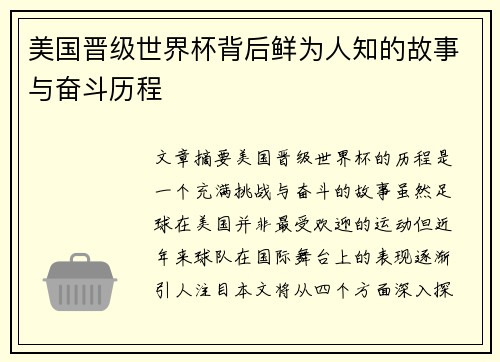 美国晋级世界杯背后鲜为人知的故事与奋斗历程

文章摘要美国晋级世界杯的历程是一个充满挑战与奋斗的故事虽然足球在美国并非最受欢迎的运动但近年来球队在国际舞台上的表现逐渐引人注目本文将从四个方面深入探